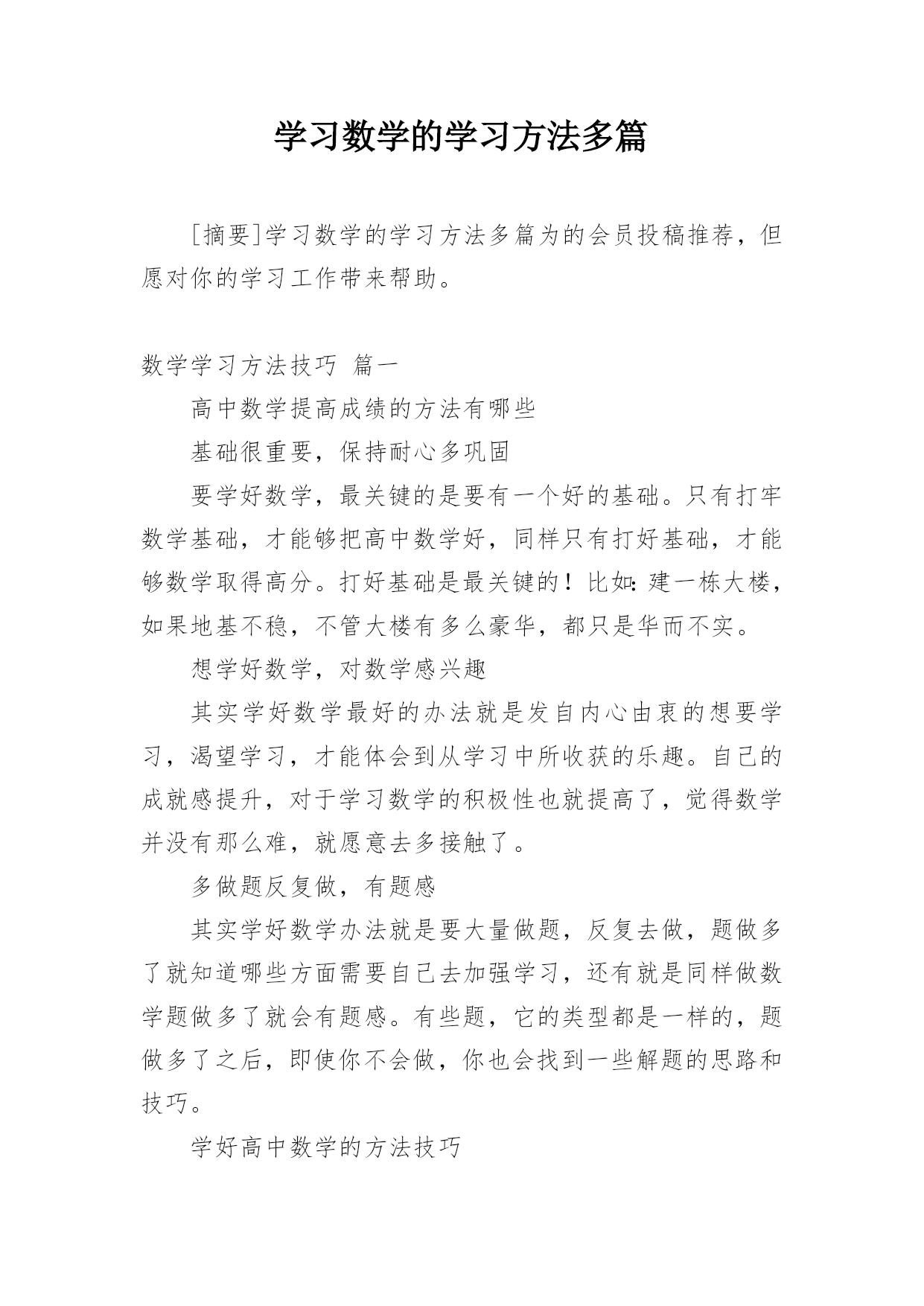 学习数学的学习方法多篇

[摘要]学习数学的学习方法多篇为的会员投稿推荐，但愿对你的学习工作带来帮助。

数学学习方法技巧 篇一

高中数学提高成绩的方法有哪些

基础很重要，保持耐心多巩固

要学好数学，最关键的是要有一个好的基础。只有打牢数学基础，才能够把高中数学好，同样只有打好基础，才能够数学取得高分。打好基础是最关键的！比如：建一栋大楼，如果地基不稳，不管大楼有多么豪华，都只是华而不实。

想学好数学，对数学感兴趣

其实学好数学最好的办法就是发自内心由衷的想要学习，渴望学习，才能体会到从学习中所收获的乐趣。自己的成就感提升，对于学习数学的积极性也就提高了，觉得数学并没有那么难，就愿意去多接触了。

多做题反复做，有题感

其实学好数学办法就是要大量做题，反复去做，题做多了就知道哪些方面需要自己去加强学习，还有就是同样做数学题做多了就会有题感。有些题，它的类型都是一样的，题做多了之后，即使你不会做，你也会找到一些解题的思路和技巧。

学好高中数学的方法技巧